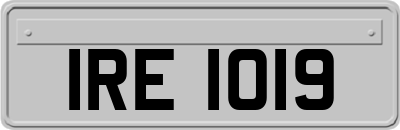 IRE 1019